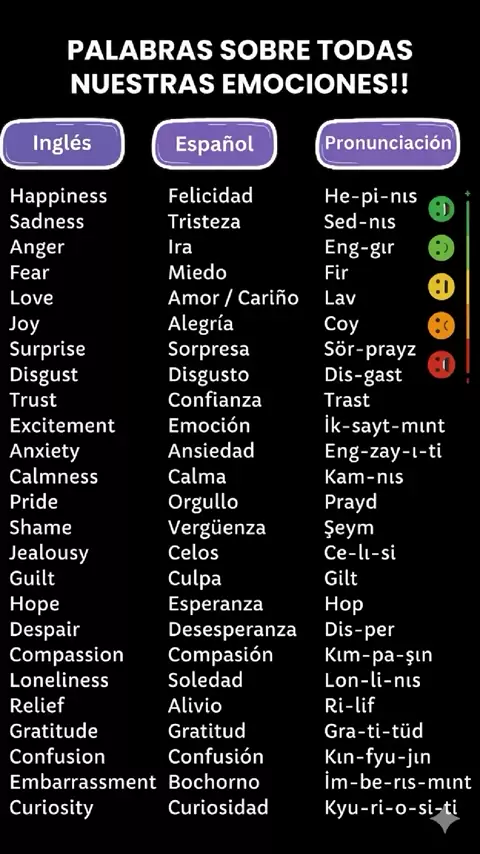 PALABRAS SOBRE TODAS NUESTRAS EMOCIONES!!

| Inglés | Español | Pronunciación |
|---|---|---|
| Happiness | Felicidad | He-pi-nıs |
| Sadness | Tristeza | Sed-nıs |
| Anger | Ira | Eng-gır |
| Fear | Miedo | Fir |
| Love | Amor / Cariño | Lav |
| Joy | Alegría | Coy |
| Surprise | Sorpresa | Sör-prayz |
| Disgust | Disgusto | Dis-gast |
| Trust | Confianza | Trast |
| Excitement | Emoción | İk-sayt-mınt |
| Anxiety | Ansiedad | Eng-zay-ı-ti |
| Calmness | Calma | Kam-nıs |
| Pride | Orgullo | Prayd |
| Shame | Vergüenza | Şeym |
| Jealousy | Celos | Ce-lı-si |
| Guilt | Culpa | Gilt |
| Hope | Esperanza | Hop |
| Despair | Desesperanza | Dis-per |
| Compassion | Compasión | Kım-pa-şın |
| Loneliness | Soledad | Lon-li-nıs |
| Relief | Alivio | Ri-lif |
| Gratitude | Gratitud | Gra-ti-tüd |
| Confusion | Confusión | Kın-fyu-jın |
| Embarrassment | Bochorno | İm-be-rıs-mınt |
| Curiosity | Curiosidad | Kyu-ri-o-si-ti |